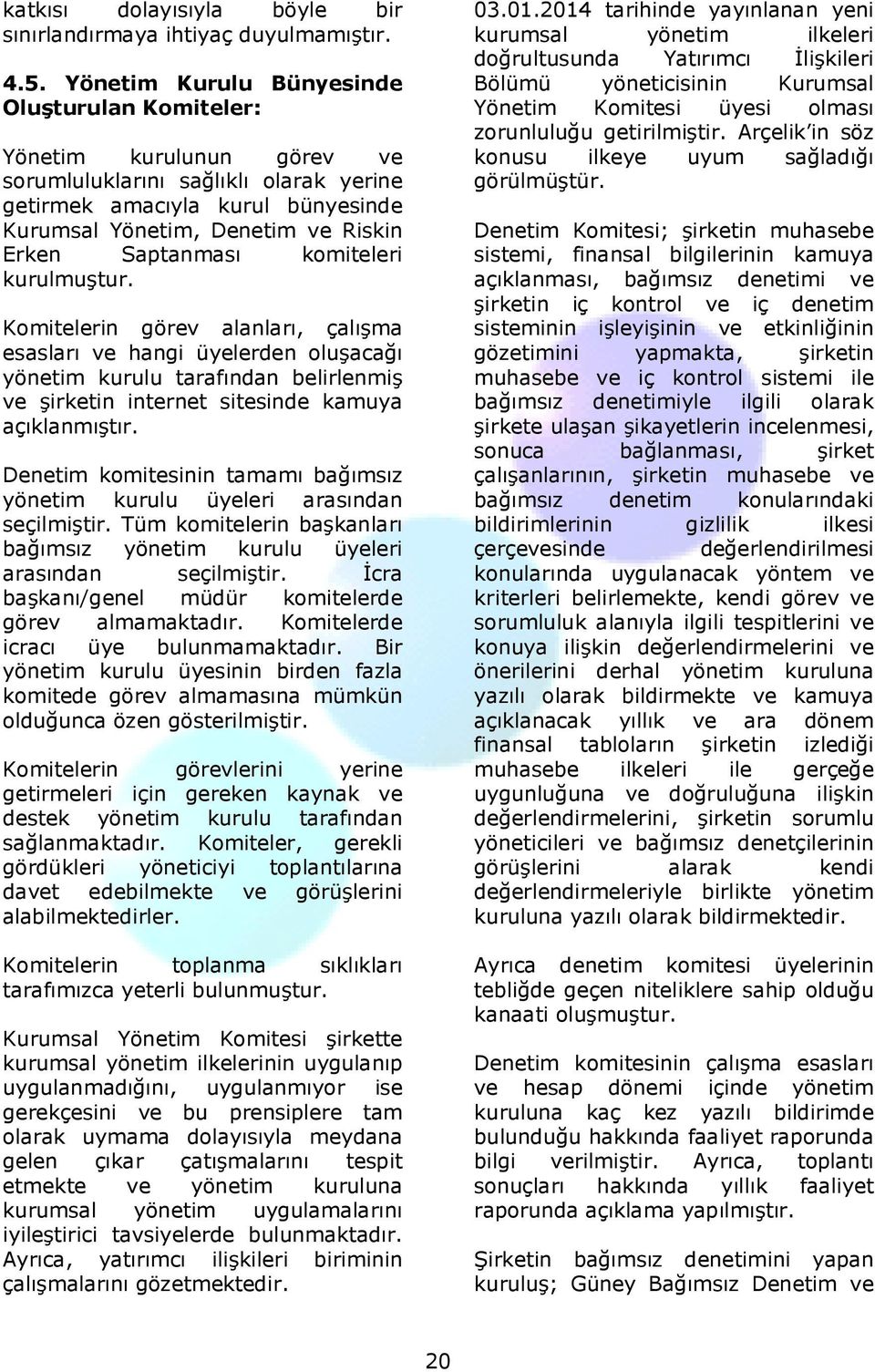 katkısı dolayısıyla böyle bir sınırlandırmaya ihtiyaç duyulmamıştır.

4.5. Yönetim Kurulu Bünyesinde Oluşturulan Komiteler:

Yönetim kurulunun görev ve sorumluluklarını sağlıklı olarak yerine getirmek amacıyla kurul bünyesinde Kurumsal Yönetim, Denetim ve Riskin Erken Saptanması komiteleri kurulmuştur.

Komitelerin görev alanları, çalışma esasları ve hangi üyelerden oluşacağı yönetim kurulu tarafından belirlenmiş ve şirketin internet sitesinde kamuya açıklanmıştır.

Denetim komitesinin tamamı bağımsız yönetim kurulu üyeleri arasından seçilmiştir. Tüm komitelerin başkanları bağımsız yönetim kurulu üyeleri arasından seçilmiştir. İcra başkanı/genel müdür komitelerde görev almamaktadır. Komitelerde icracı üye bulunmamaktadır. Bir yönetim kurulu üyesinin birden fazla komitede görev almamasına mümkün olduğunca özen gösterilmiştir.

Komitelerin görevlerini yerine getirmeleri için gereken kaynak ve destek yönetim kurulu tarafından sağlanmaktadır. Komiteler, gerekli gördükleri yöneticiyi toplantılarına davet edebilmekte ve görüşlerini alabilmektedirler.

Komitelerin toplanma sıklıkları tarafımızca yeterli bulunmuştur.

Kurumsal Yönetim Komitesi şirkette kurumsal yönetim ilkelerinin uygulanıp uygulanmadığını, uygulanmıyor ise gerekçesini ve bu prensiplere tam olarak uymama dolayısıyla meydana gelen çıkar çatışmalarını tespit etmekte ve yönetim kuruluna kurumsal yönetim uygulamalarını iyileştirici tavsiyelerde bulunmaktadır. Ayrıca, yatırımcı ilişkileri biriminin çalışmalarını gözetmektedir.

03.01.2014 tarihinde yayınlanan yeni kurumsal yönetim ilkeleri doğrultusunda Yatırımcı İlişkileri Bölümü yöneticisinin Kurumsal Yönetim Komitesi üyesi olması zorunluluğu getirilmiştir. Arçelik'in söz konusu ilkeye uyum sağladığı görülmüştür.

Denetim Komitesi; şirketin muhasebe sistemi, finansal bilgilerinin kamuya açıklanması, bağımsız denetimi ve şirketin iç kontrol ve iç denetim sisteminin işleyişinin ve etkinliğinin gözetimini yapmakta, şirketin muhasebe ve iç kontrol sistemi ile bağımsız denetimiyle ilgili olarak şirkete ulaşan şikayetlerin incelenmesi, sonuca bağlanması, şirket çalışanlarının, şirketin muhasebe ve bağımsız denetim konularındaki bildirimlerinin gizlilik ilkesi çerçevesinde değerlendirilmesi konularında uygulanacak yöntem ve kriterleri belirlemekte, kendi görev ve sorumluluk alanıyla ilgili tespitlerini ve konuya ilişkin değerlendirmelerini ve önerilerini derhal yönetim kuruluna yazılı olarak bildirmekte ve kamuya açıklanacak yıllık ve ara dönem finansal tabloların şirketin izlediği muhasebe ilkeleri ile gerçeğe uygunluğuna ve doğruluğuna ilişkin değerlendirmelerini, şirketin sorumlu yöneticileri ve bağımsız denetçilerinin görüşlerini alarak kendi değerlendirmeleriyle birlikte yönetim kuruluna yazılı olarak bildirmektedir.

Ayrıca denetim komitesi üyelerinin tebliğde geçen niteliklere sahip olduğu kanaati oluşmuştur.

Denetim komitesinin çalışma esasları ve hesap dönemi içinde yönetim kuruluna kaç kez yazılı bildirimde bulunduğu hakkında faaliyet raporunda bilgi verilmiştir. Ayrıca, toplantı sonuçları hakkında yıllık faaliyet raporunda açıklama yapılmıştır.

Şirketin bağımsız denetimini yapan kuruluş; Güney Bağımsız Denetim ve

20